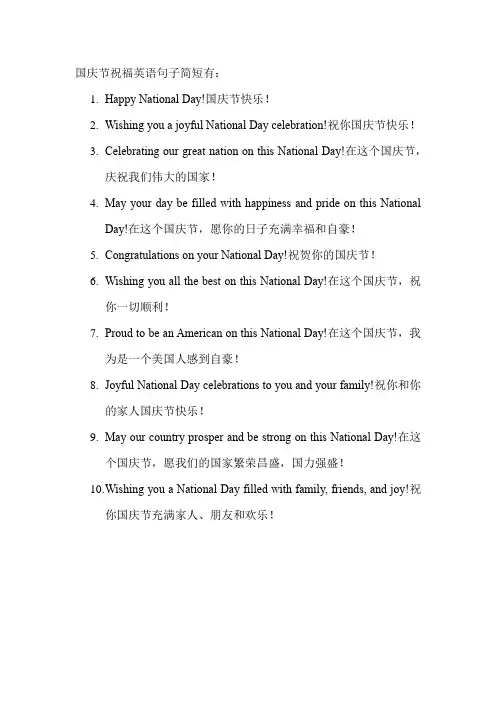 国庆节祝福英语句子简短有：

1. Happy National Day!国庆节快乐！
2. Wishing you a joyful National Day celebration!祝你国庆节快乐！
3. Celebrating our great nation on this National Day!在这个国庆节，庆祝我们伟大的国家！
4. May your day be filled with happiness and pride on this National Day!在这个国庆节，愿你的日子充满幸福和自豪！
5. Congratulations on your National Day!祝贺你的国庆节！
6. Wishing you all the best on this National Day!在这个国庆节，祝你一切顺利！
7. Proud to be an American on this National Day!在这个国庆节，我为是一个美国人感到自豪！
8. Joyful National Day celebrations to you and your family!祝你和你的家人国庆节快乐！
9. May our country prosper and be strong on this National Day!在这个国庆节，愿我们的国家繁荣昌盛，国力强盛！
10. Wishing you a National Day filled with family, friends, and joy!祝你国庆节充满家人、朋友和欢乐！